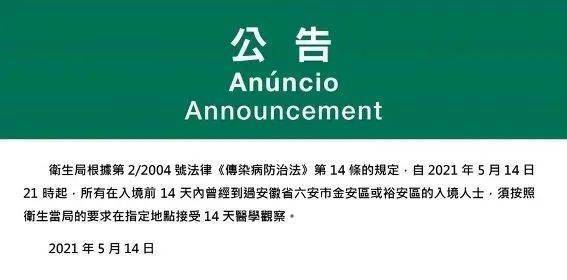 公告
Anúncio
Announcement

衛生局根據第 2/2004 號法律《傳染病防治法》第 14 條的規定，自 2021 年 5 月 14 日 21 時起，所有在入境前 14 天內曾經到過安徽省六安市金安區或裕安區的入境人士，須按照衛生當局的要求在指定地點接受 14 天醫學觀察。

2021 年 5 月 14 日